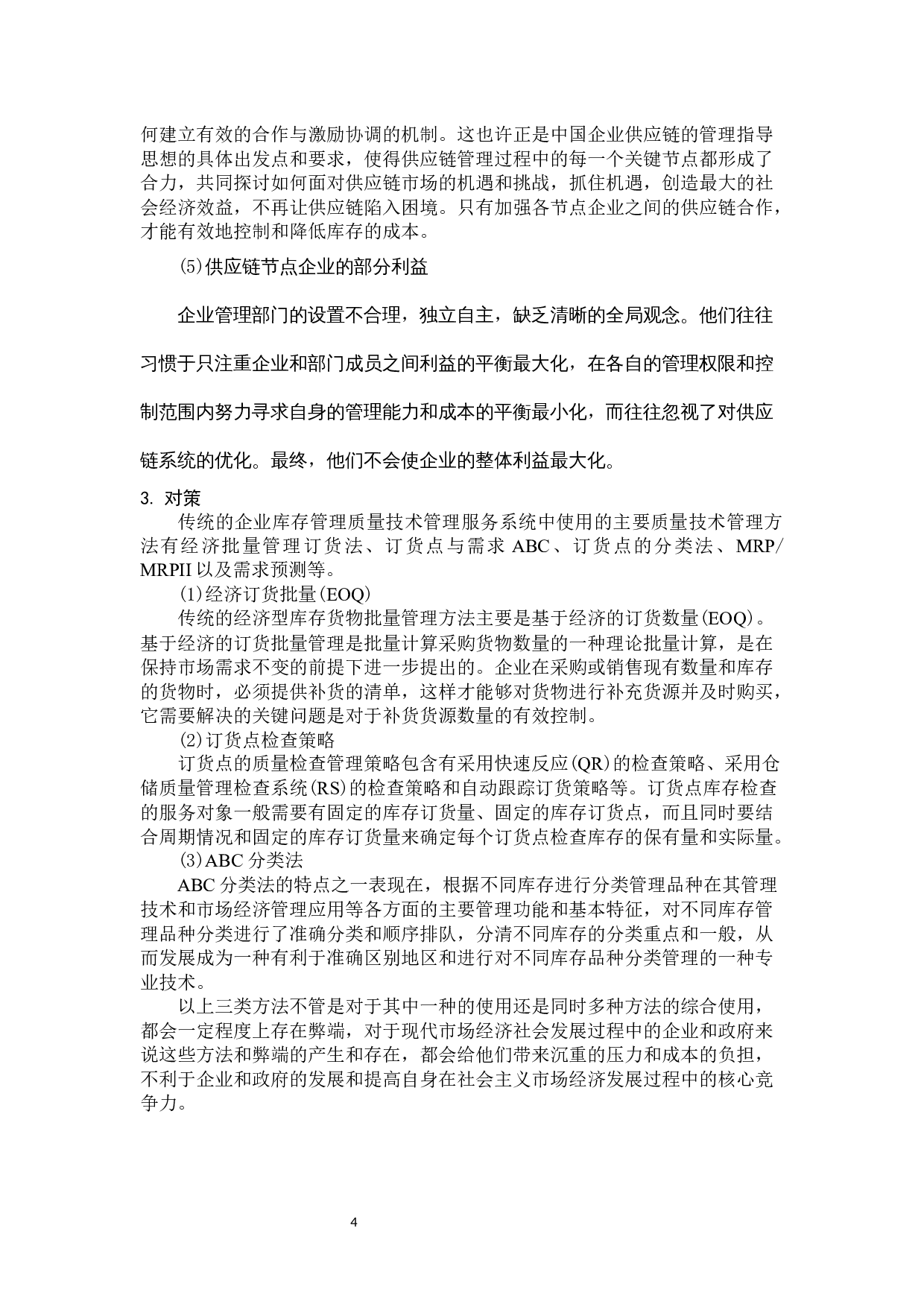 何建立有效的合作与激励协调的机制。这也许正是中国企业供应链的管理指导思想的具体出发点和要求，使得供应链管理过程中的每一个关键节点都形成了合力，共同探讨如何面对供应链市场的机遇和挑战，抓住机遇，创造最大的社会经济效益，不再让供应链陷入困境。只有加强各节点企业之间的供应链合作，才能有效地控制和降低库存的成本。

⑸供应链节点企业的部分利益

企业管理部门的设置不合理，独立自主，缺乏清晰的全局观念。他们往往习惯于只注重企业和部门成员之间利益的平衡最大化，在各自的管理权限和控制范围内努力寻求自身的管理能力和成本的平衡最小化，而往往忽视了对供应链系统的优化。最终，他们不会使企业的整体利益最大化。

3. 对策

传统的企业库存管理质量技术管理服务系统中使用的主要质量技术管理方法有经济批量管理订货法、订货点与需求 ABC、订货点的分类法、MRP/MRPII 以及需求预测等。

⑴经济订货批量(EOQ)

传统的经济型库存货物批量管理方法主要是基于经济的订货数量(EOQ)。基于经济的订货批量管理是批量计算采购货物数量的一种理论批量计算，是在保持市场需求不变的前提下进一步提出的。企业在采购或销售现有数量和库存的货物时，必须提供补货的清单，这样才能够对货物进行补充货源并及时购买，它需要解决的关键问题是对于补货货源数量的有效控制。

⑵订货点检查策略

订货点的质量检查管理策略包含有采用快速反应(QR)的检查策略、采用仓储质量管理检查系统(RS)的检查策略和自动跟踪订货策略等。订货点库存检查的服务对象一般需要有固定的库存订货量、固定的库存订货点，而且同时要结合周期情况和固定的库存订货量来确定每个订货点检查库存的保有量和实际量。

⑶ABC 分类法

ABC 分类法的特点之一表现在，根据不同库存进行分类管理品种在其管理技术和市场经济管理应用等各方面的主要管理功能和基本特征，对不同库存管理品种分类进行了准确分类和顺序排队，分清不同库存的分类重点和一般，从而发展成为一种有利于准确区别地区和进行对不同库存品种分类管理的一种专业技术。

以上三类方法不管是对于其中一种的使用还是同时多种方法的综合使用，都会一定程度上存在弊端，对于现代市场经济社会发展过程中的企业和政府来说这些方法和弊端的产生和存在，都会给他们带来沉重的压力和成本的负担，不利于企业和政府的发展和提高自身在社会主义市场经济发展过程中的核心竞争力。

4